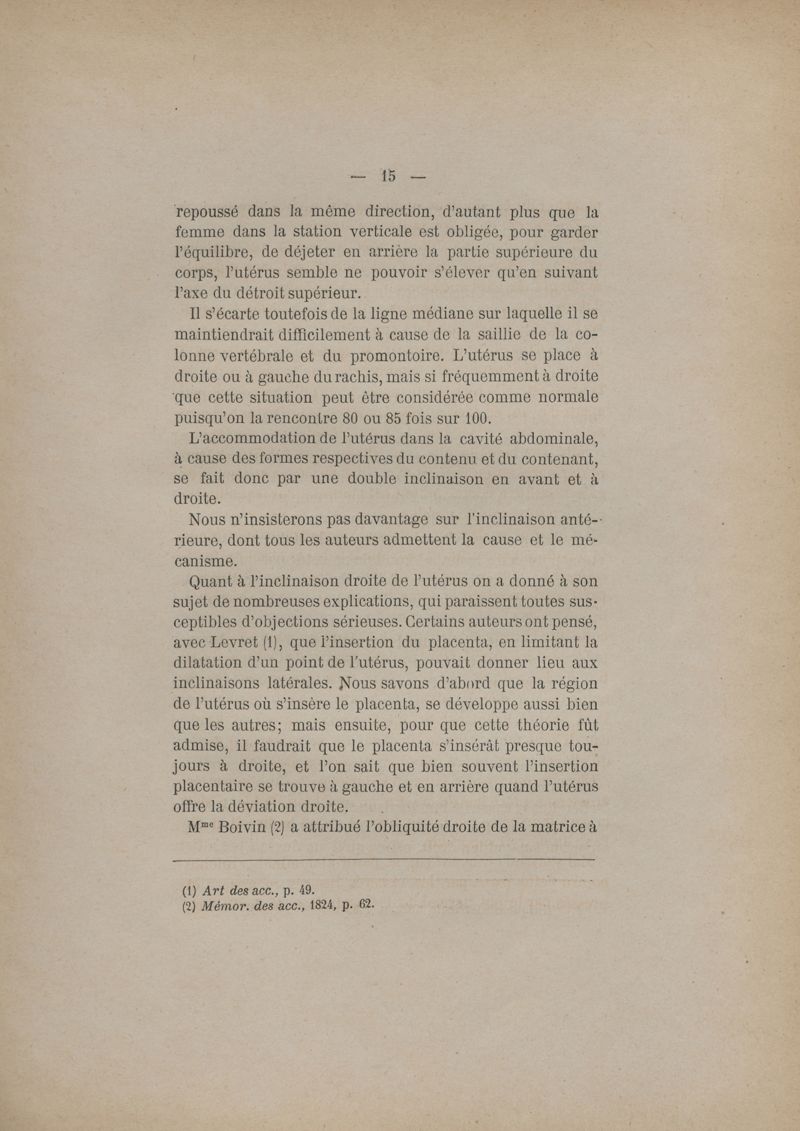 — 15 —

repoussé dans la même direction, d'autant plus que la femme dans la station verticale est obligée, pour garder l'équilibre, de déjeter en arrière la partie supérieure du corps, l'utérus semble ne pouvoir s'élever qu'en suivant l'axe du détroit supérieur.

Il s'écarte toutefois de la ligne médiane sur laquelle il se maintiendrait difficilement à cause de la saillie de la colonne vertébrale et du promontoire. L'utérus se place à droite ou à gauche du rachis, mais si fréquemment à droite que cette situation peut être considérée comme normale puisqu'on la rencontre 80 ou 85 fois sur 100.

L'accommodation de l'utérus dans la cavité abdominale, à cause des formes respectives du contenu et du contenant, se fait donc par une double inclinaison en avant et à droite.

Nous n'insisterons pas davantage sur l'inclinaison antérieure, dont tous les auteurs admettent la cause et le mécanisme.

Quant à l'inclinaison droite de l'utérus on a donné à son sujet de nombreuses explications, qui paraissent toutes susceptibles d'objections sérieuses. Certains auteurs ont pensé, avec Levret (1), que l'insertion du placenta, en limitant la dilatation d'un point de l'utérus, pouvait donner lieu aux inclinaisons latérales. Nous savons d'abord que la région de l'utérus où s'insère le placenta, se développe aussi bien que les autres; mais ensuite, pour que cette théorie fût admise, il faudrait que le placenta s'insérât presque toujours à droite, et l'on sait que bien souvent l'insertion placentaire se trouve à gauche et en arrière quand l'utérus offre la déviation droite.

M$^{me}$ Boivin (2) a attribué l'obliquité droite de la matrice à

(1) Art des acc., p. 49.
(2) Mémor. des acc., 1824, p. 62.